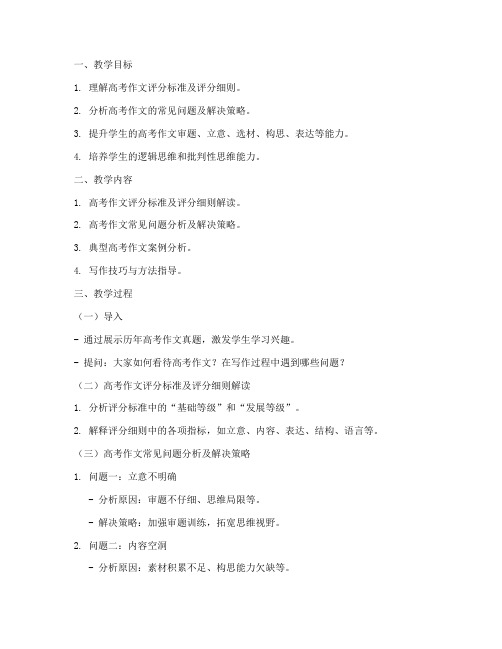 一、教学目标

1. 理解高考作文评分标准及评分细则。

2. 分析高考作文的常见问题及解决策略。

3. 提升学生的高考作文审题、立意、选材、构思、表达等能力。

4. 培养学生的逻辑思维和批判性思维能力。

二、教学内容

1. 高考作文评分标准及评分细则解读。

2. 高考作文常见问题分析及解决策略。

3. 典型高考作文案例分析。

4. 写作技巧与方法指导。

三、教学过程

（一）导入

- 通过展示历年高考作文真题，激发学生学习兴趣。

- 提问：大家如何看待高考作文？在写作过程中遇到哪些问题？

（二）高考作文评分标准及评分细则解读

1. 分析评分标准中的“基础等级”和“发展等级”。

2. 解释评分细则中的各项指标，如立意、内容、表达、结构、语言等。

（三）高考作文常见问题分析及解决策略

1. 问题一：立意不明确

- 分析原因：审题不仔细、思维局限等。

- 解决策略：加强审题训练，拓宽思维视野。

2. 问题二：内容空洞

- 分析原因：素材积累不足、构思能力欠缺等。